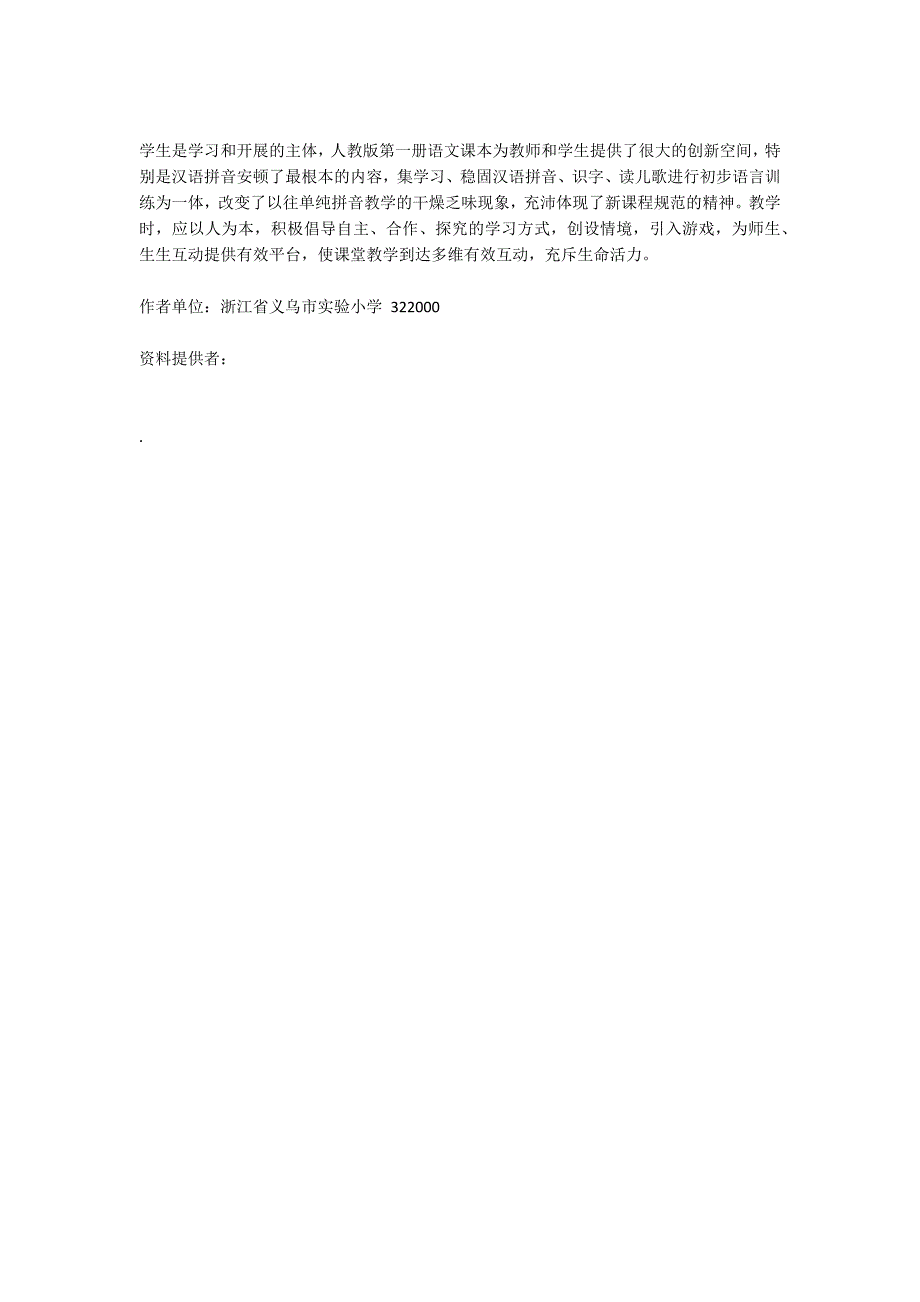 学生是学习和开展的主体，人教版第一册语文课本为教师和学生提供了很大的创新空间，特别是汉语拼音安顿了最根本的内容，集学习、稳固汉语拼音、识字、读儿歌进行初步语言训练为一体，改变了以往单纯拼音教学的干燥乏味现象，充沛体现了新课程规范的精神。教学时，应以人为本，积极倡导自主、合作、探究的学习方式，创设情境，引入游戏，为师生、生生互动提供有效平台，使课堂教学到达多维有效互动，充斥生命活力。

作者单位：浙江省义乌市实验小学 322000

资料提供者：

.